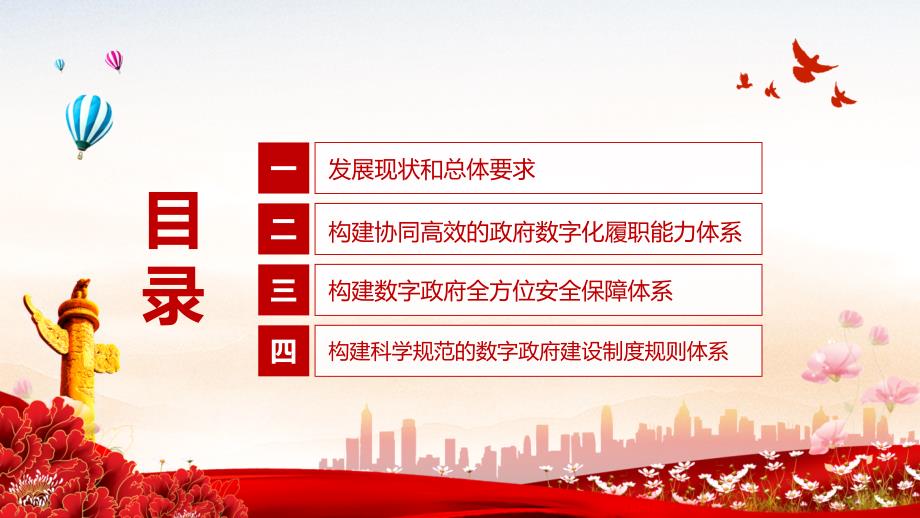 目录

一 发展现状和总体要求

二 构建协同高效的政府数字化履职能力体系

三 构建数字政府全方位安全保障体系

四 构建科学规范的数字政府建设制度规则体系